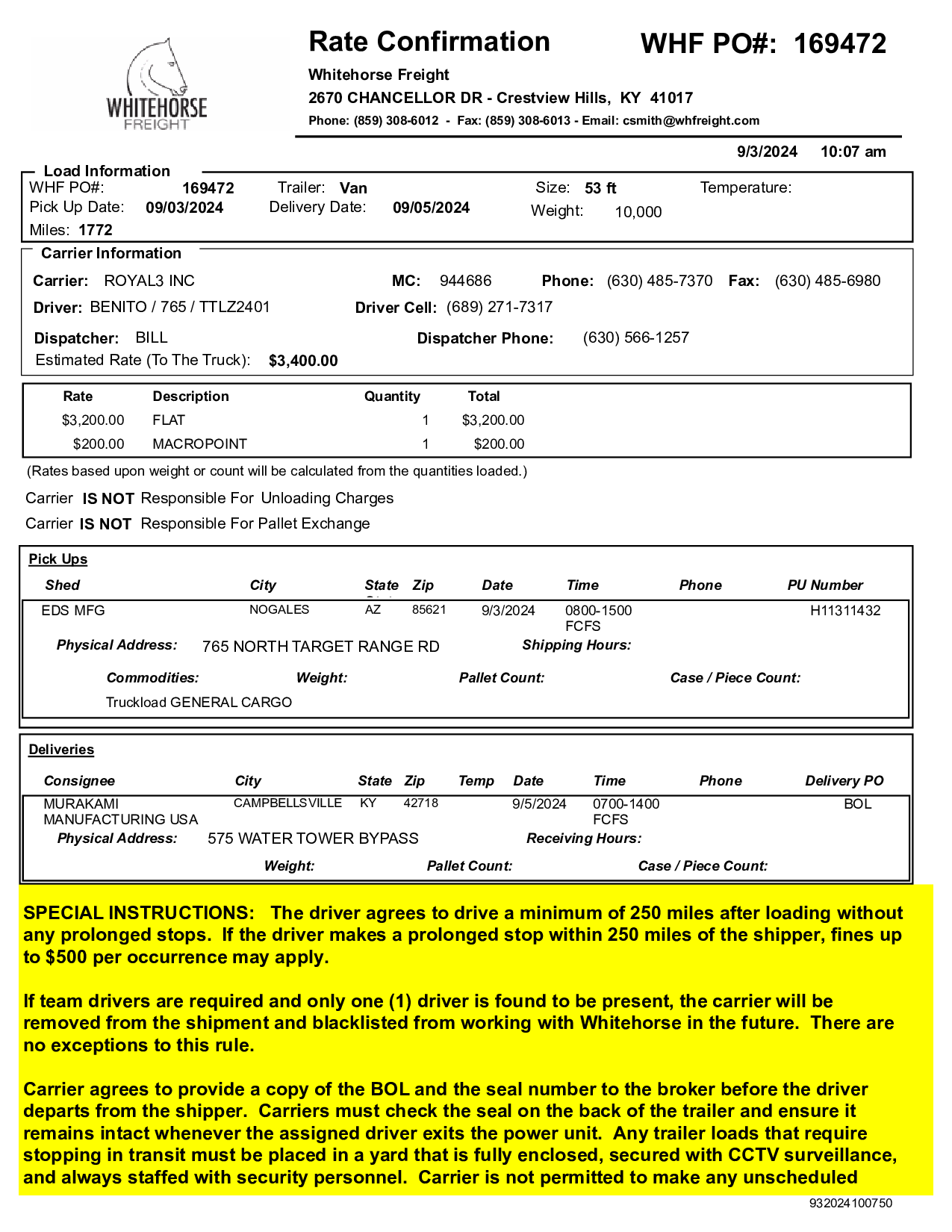 WHITEHORSE FREIGHT

Rate Confirmation

WHF PO#: 169472

Whitehorse Freight
2670 CHANCELLOR DR - Crestview Hills, KY 41017
Phone: (859) 308-6012 - Fax: (859) 308-6013 - Email: csmith@whfreight.com

9/3/2024 10:07 am

Load Information
WHF PO#: 169472 Trailer: Van Size: 53 ft Temperature:
Pick Up Date: 09/03/2024 Delivery Date: 09/05/2024 Weight: 10,000
Miles: 1772

Carrier Information
Carrier: ROYAL3 INC MC: 944686 Phone: (630) 485-7370 Fax: (630) 485-6980
Driver: BENITO / 765 / TTLZ2401 Driver Cell: (689) 271-7317
Dispatcher: BILL Dispatcher Phone: (630) 566-1257
Estimated Rate (To The Truck): $3,400.00

| Rate | Description | Quantity | Total |
|---|---|---|---|
| $3,200.00 | FLAT | 1 | $3,200.00 |
| $200.00 | MACROPOINT | 1 | $200.00 |

(Rates based upon weight or count will be calculated from the quantities loaded.)

Carrier IS NOT Responsible For Unloading Charges
Carrier IS NOT Responsible For Pallet Exchange

Pick Ups

| Shed | City | State | Zip | Date | Time | Phone | PU Number |
|---|---|---|---|---|---|---|---|
| EDS MFG | NOGALES | AZ | 85621 | 9/3/2024 | 0800-1500 FCFS | | H11311432 |

Physical Address: 765 NORTH TARGET RANGE RD Shipping Hours:
Commodities: Weight: Pallet Count: Case / Piece Count:
Truckload GENERAL CARGO

Deliveries

| Consignee | City | State | Zip | Temp | Date | Time | Phone | Delivery PO |
|---|---|---|---|---|---|---|---|---|
| MURAKAMI MANUFACTURING USA | CAMPBELLSVILLE | KY | 42718 | | 9/5/2024 | 0700-1400 FCFS | | BOL |

Physical Address: 575 WATER TOWER BYPASS Receiving Hours:
Weight: Pallet Count: Case / Piece Count:

SPECIAL INSTRUCTIONS: The driver agrees to drive a minimum of 250 miles after loading without any prolonged stops. If the driver makes a prolonged stop within 250 miles of the shipper, fines up to $500 per occurrence may apply.

If team drivers are required and only one (1) driver is found to be present, the carrier will be removed from the shipment and blacklisted from working with Whitehorse in the future. There are no exceptions to this rule.

Carrier agrees to provide a copy of the BOL and the seal number to the broker before the driver departs from the shipper. Carriers must check the seal on the back of the trailer and ensure it remains intact whenever the assigned driver exits the power unit. Any trailer loads that require stopping in transit must be placed in a yard that is fully enclosed, secured with CCTV surveillance, and always staffed with security personnel. Carrier is not permitted to make any unscheduled

932024100750